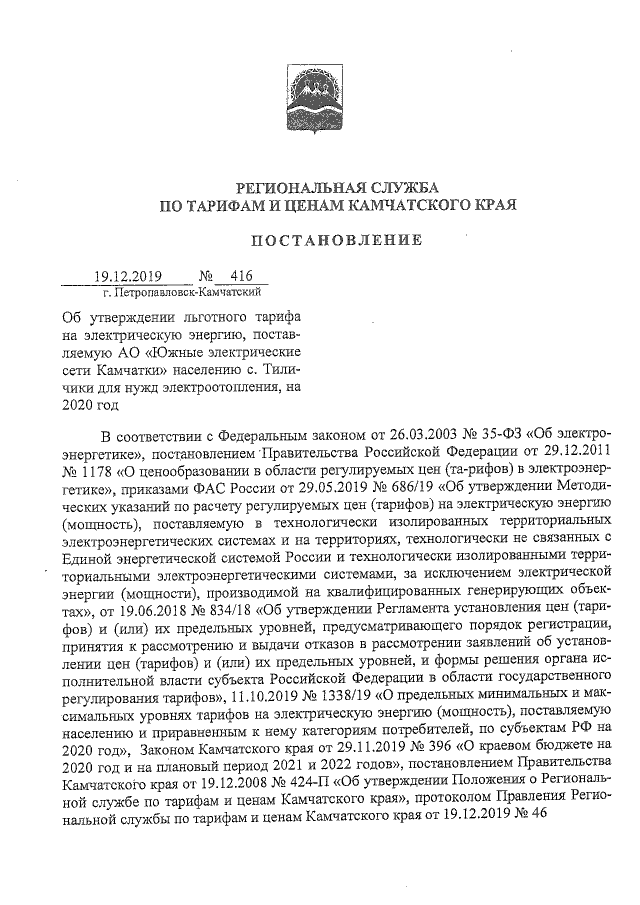 РЕГИОНАЛЬНАЯ СЛУЖБА
ПО ТАРИФАМ И ЦЕНАМ КАМЧАТСКОГО КРАЯ

ПОСТАНОВЛЕНИЕ

19.12.2019 № 416
г. Петропавловск-Камчатский

Об утверждении льготного тарифа на электрическую энергию, поставляемую АО «Южные электрические сети Камчатки» населению с. Тиличики для нужд электроотопления, на 2020 год

В соответствии с Федеральным законом от 26.03.2003 № 35-ФЗ «Об электроэнергетике», постановлением Правительства Российской Федерации от 29.12.2011 № 1178 «О ценообразовании в области регулируемых цен (та-рифов) в электроэнергетике», приказами ФАС России от 29.05.2019 № 686/19 «Об утверждении Методических указаний по расчету регулируемых цен (тарифов) на электрическую энергию (мощность), поставляемую в технологически изолированных территориальных электроэнергетических системах и на территориях, технологически не связанных с Единой энергетической системой России и технологически изолированными территориальными электроэнергетическими системами, за исключением электрической энергии (мощности), производимой на квалифицированных генерирующих объектах», от 19.06.2018 № 834/18 «Об утверждении Регламента установления цен (тарифов) и (или) их предельных уровней, предусматривающего порядок регистрации, принятия к рассмотрению и выдачи отказов в рассмотрении заявлений об установлении цен (тарифов) и (или) их предельных уровней, и формы решения органа исполнительной власти субъекта Российской Федерации в области государственного регулирования тарифов», 11.10.2019 № 1338/19 «О предельных минимальных и максимальных уровнях тарифов на электрическую энергию (мощность), поставляемую населению и приравненным к нему категориям потребителей, по субъектам РФ на 2020 год», Законом Камчатского края от 29.11.2019 № 396 «О краевом бюджете на 2020 год и на плановый период 2021 и 2022 годов», постановлением Правительства Камчатского края от 19.12.2008 № 424-П «Об утверждении Положения о Региональной службе по тарифам и ценам Камчатского края», протоколом Правления Региональной службы по тарифам и ценам Камчатского края от 19.12.2019 № 46